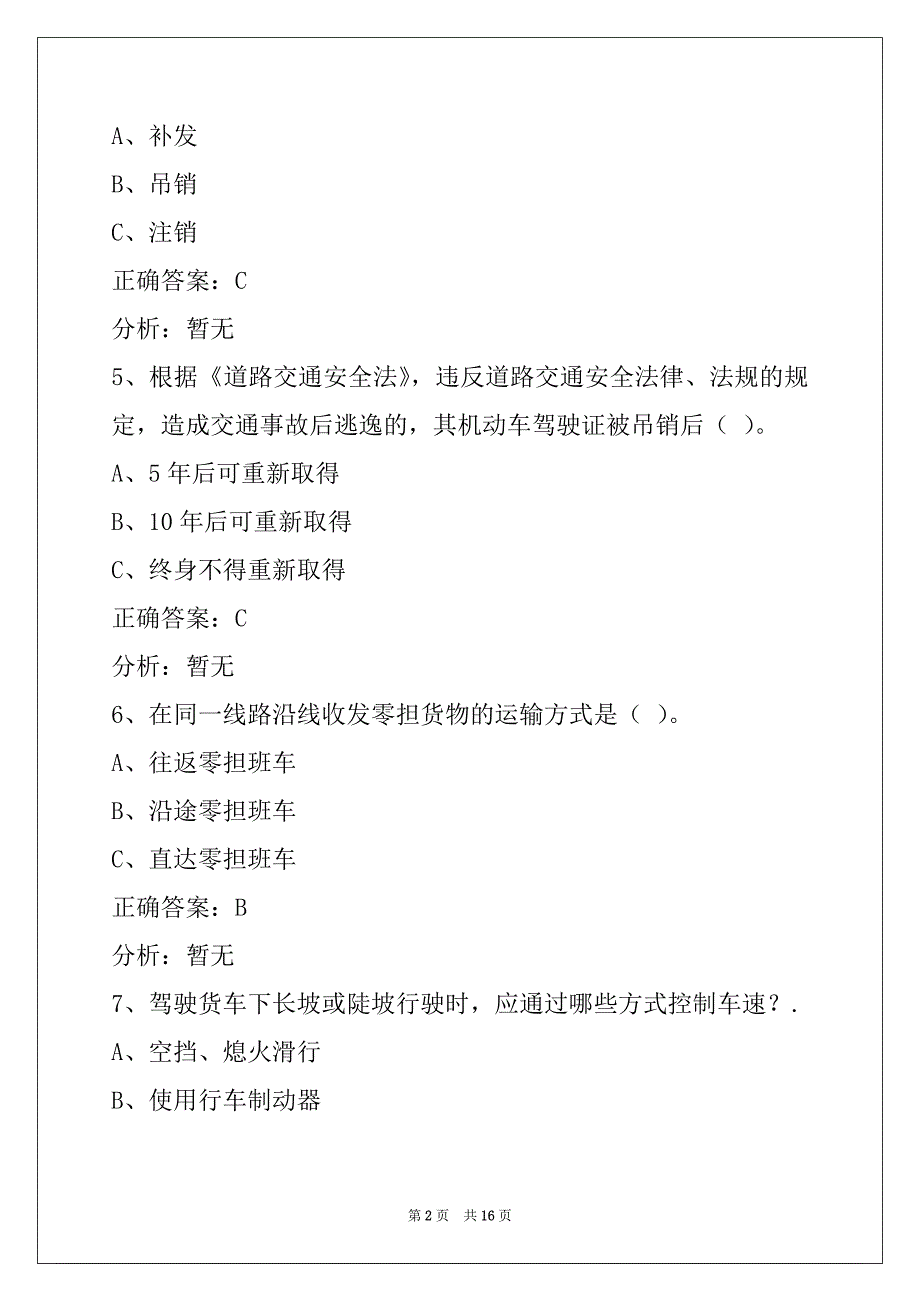 A、补发

B、吊销

C、注销

正确答案：C

分析：暂无

5、根据《道路交通安全法》，违反道路交通安全法律、法规的规定，造成交通事故后逃逸的，其机动车驾驶证被吊销后（ ）。

A、5 年后可重新取得

B、10 年后可重新取得

C、终身不得重新取得

正确答案：C

分析：暂无

6、在同一线路沿线收发零担货物的运输方式是（ ）。

A、往返零担班车

B、沿途零担班车

C、直达零担班车

正确答案：B

分析：暂无

7、驾驶货车下长坡或陡坡行驶时，应通过哪些方式控制车速？.

A、空挡、熄火滑行

B、使用行车制动器

第 2 页 共 16 页